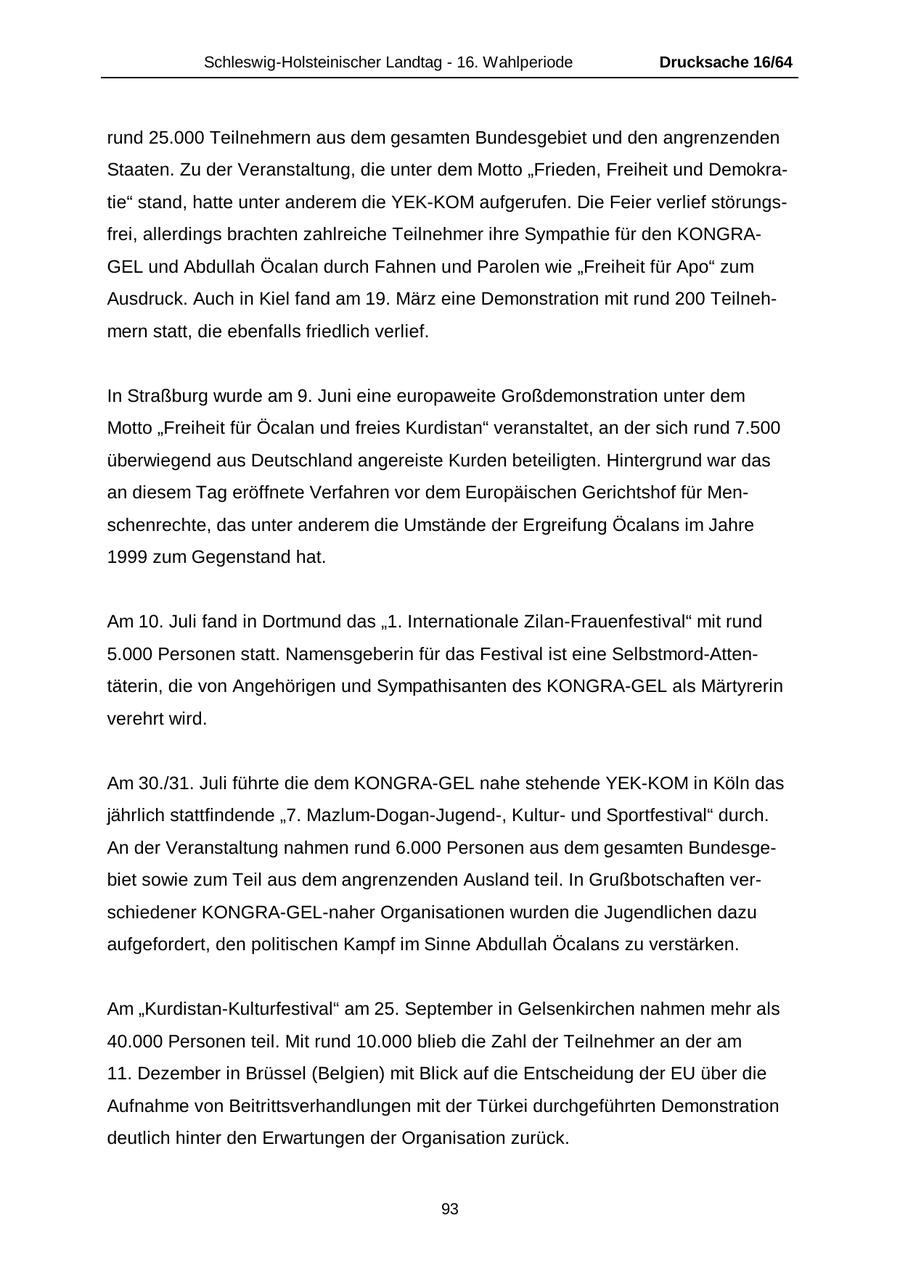 Schleswig-Holsteinischer Landtag - 16. Wahlperiode Drucksache 16/64

rund 25.000 Teilnehmern aus dem gesamten Bundesgebiet und den angrenzenden Staaten. Zu der Veranstaltung, die unter dem Motto „Frieden, Freiheit und Demokratie“ stand, hatte unter anderem die YEK-KOM aufgerufen. Die Feier verlief störungsfrei, allerdings brachten zahlreiche Teilnehmer ihre Sympathie für den KONGRA-GEL und Abdullah Öcalan durch Fahnen und Parolen wie „Freiheit für Apo“ zum Ausdruck. Auch in Kiel fand am 19. März eine Demonstration mit rund 200 Teilnehmern statt, die ebenfalls friedlich verlief.

In Straßburg wurde am 9. Juni eine europaweite Großdemonstration unter dem Motto „Freiheit für Öcalan und freies Kurdistan“ veranstaltet, an der sich rund 7.500 überwiegend aus Deutschland angereiste Kurden beteiligten. Hintergrund war das an diesem Tag eröffnete Verfahren vor dem Europäischen Gerichtshof für Menschenrechte, das unter anderem die Umstände der Ergreifung Öcalans im Jahre 1999 zum Gegenstand hat.

Am 10. Juli fand in Dortmund das „1. Internationale Zilan-Frauenfestival“ mit rund 5.000 Personen statt. Namensgeberin für das Festival ist eine Selbstmord-Attentäterin, die von Angehörigen und Sympathisanten des KONGRA-GEL als Märtyrerin verehrt wird.

Am 30./31. Juli führte die dem KONGRA-GEL nahe stehende YEK-KOM in Köln das jährlich stattfindende „7. Mazlum-Dogan-Jugend-, Kultur- und Sportfestival“ durch. An der Veranstaltung nahmen rund 6.000 Personen aus dem gesamten Bundesgebiet sowie zum Teil aus dem angrenzenden Ausland teil. In Grußbotschaften verschiedener KONGRA-GEL-naher Organisationen wurden die Jugendlichen dazu aufgefordert, den politischen Kampf im Sinne Abdullah Öcalans zu verstärken.

Am „Kurdistan-Kulturfestival“ am 25. September in Gelsenkirchen nahmen mehr als 40.000 Personen teil. Mit rund 10.000 blieb die Zahl der Teilnehmer an der am 11. Dezember in Brüssel (Belgien) mit Blick auf die Entscheidung der EU über die Aufnahme von Beitrittsverhandlungen mit der Türkei durchgeführten Demonstration deutlich hinter den Erwartungen der Organisation zurück.

93